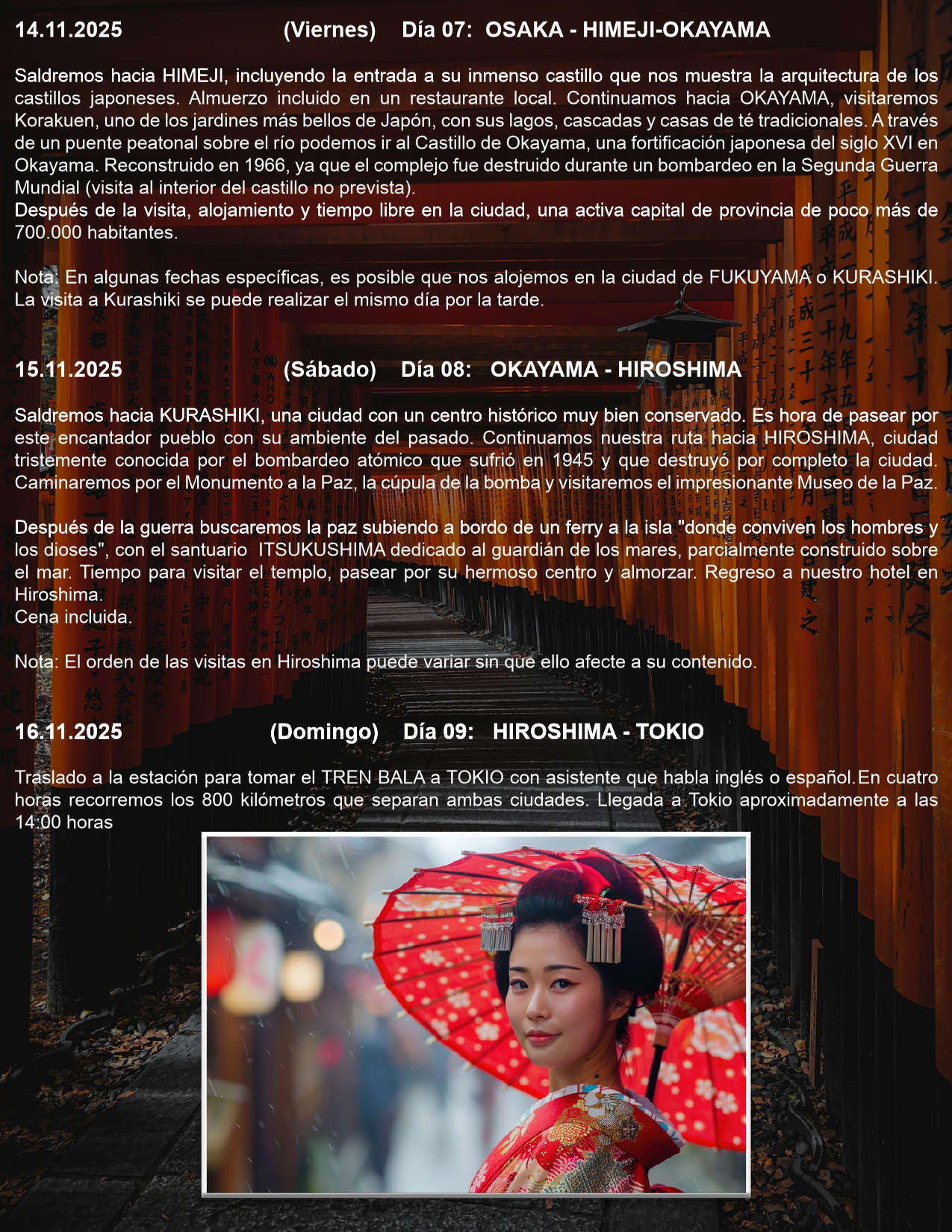 14.11.2025 (Viernes) Día 07: OSAKA - HIMEJI-OKAYAMA

Saldremos hacia HIMEJI, incluyendo la entrada a su inmenso castillo que nos muestra la arquitectura de los castillos japoneses. Almuerzo incluido en un restaurante local. Continuamos hacia OKAYAMA, visitaremos Korakuen, uno de los jardines más bellos de Japón, con sus lagos, cascadas y casas de té tradicionales. A través de un puente peatonal sobre el río podemos ir al Castillo de Okayama, una fortificación japonesa del siglo XVI en Okayama. Reconstruido en 1966, ya que el complejo fue destruido durante un bombardeo en la Segunda Guerra Mundial (visita al interior del castillo no prevista).
Después de la visita, alojamiento y tiempo libre en la ciudad, una activa capital de provincia de poco más de 700.000 habitantes.

Nota: En algunas fechas específicas, es posible que nos alojemos en la ciudad de FUKUYAMA o KURASHIKI. La visita a Kurashiki se puede realizar el mismo día por la tarde.

15.11.2025 (Sábado) Día 08: OKAYAMA - HIROSHIMA

Saldremos hacia KURASHIKI, una ciudad con un centro histórico muy bien conservado. Es hora de pasear por este encantador pueblo con su ambiente del pasado. Continuamos nuestra ruta hacia HIROSHIMA, ciudad tristemente conocida por el bombardeo atómico que sufrió en 1945 y que destruyó por completo la ciudad. Caminaremos por el Monumento a la Paz, la cúpula de la bomba y visitaremos el impresionante Museo de la Paz.

Después de la guerra buscaremos la paz subiendo a bordo de un ferry a la isla "donde conviven los hombres y los dioses", con el santuario ITSUKUSHIMA dedicado al guardián de los mares, parcialmente construido sobre el mar. Tiempo para visitar el templo, pasear por su hermoso centro y almorzar. Regreso a nuestro hotel en Hiroshima.
Cena incluida.

Nota: El orden de las visitas en Hiroshima puede variar sin que ello afecte a su contenido.

16.11.2025 (Domingo) Día 09: HIROSHIMA - TOKIO

Traslado a la estación para tomar el TREN BALA a TOKIO con asistente que habla inglés o español.En cuatro horas recorremos los 800 kilómetros que separan ambas ciudades. Llegada a Tokio aproximadamente a las 14:00 horas